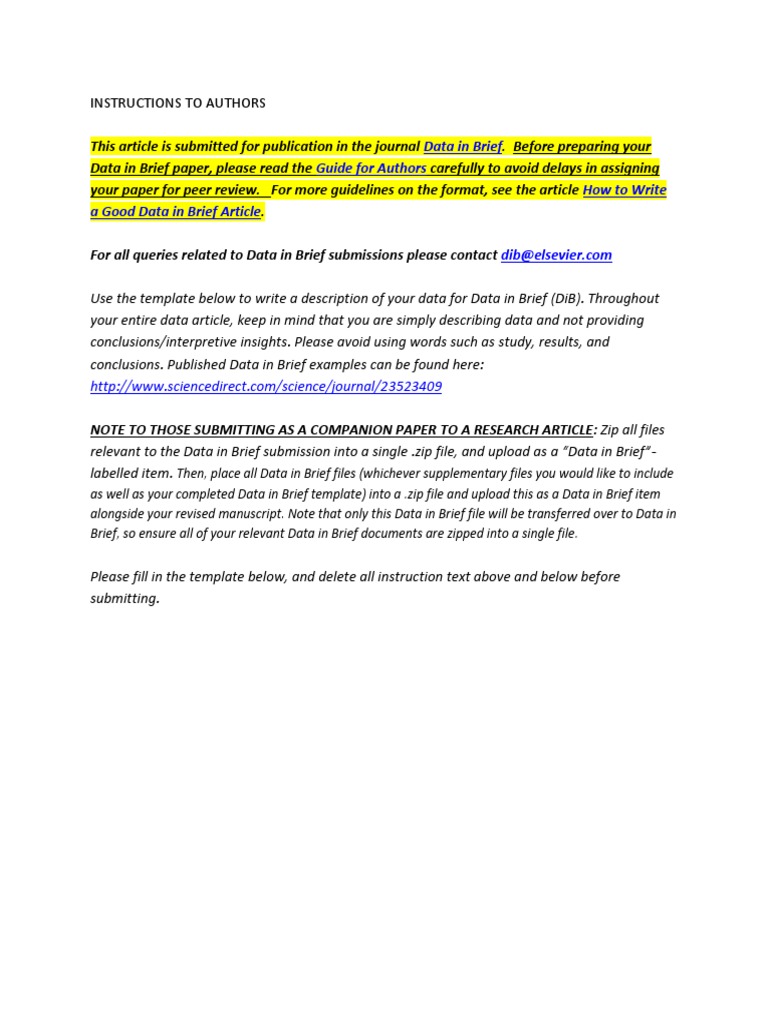 INSTRUCTIONS TO AUTHORS

This article is submitted for publication in the journal Data in Brief. Before preparing your Data in Brief paper, please read the Guide for Authors carefully to avoid delays in assigning your paper for peer review. For more guidelines on the format, see the article How to Write a Good Data in Brief Article.

For all queries related to Data in Brief submissions please contact dib@elsevier.com

Use the template below to write a description of your data for Data in Brief (DiB). Throughout your entire data article, keep in mind that you are simply describing data and not providing conclusions/interpretive insights. Please avoid using words such as study, results, and conclusions. Published Data in Brief examples can be found here: http://www.sciencedirect.com/science/journal/23523409

NOTE TO THOSE SUBMITTING AS A COMPANION PAPER TO A RESEARCH ARTICLE: Zip all files relevant to the Data in Brief submission into a single .zip file, and upload as a "Data in Brief"-labelled item. Then, place all Data in Brief files (whichever supplementary files you would like to include as well as your completed Data in Brief template) into a .zip file and upload this as a Data in Brief item alongside your revised manuscript. Note that only this Data in Brief file will be transferred over to Data in Brief, so ensure all of your relevant Data in Brief documents are zipped into a single file.

Please fill in the template below, and delete all instruction text above and below before submitting.